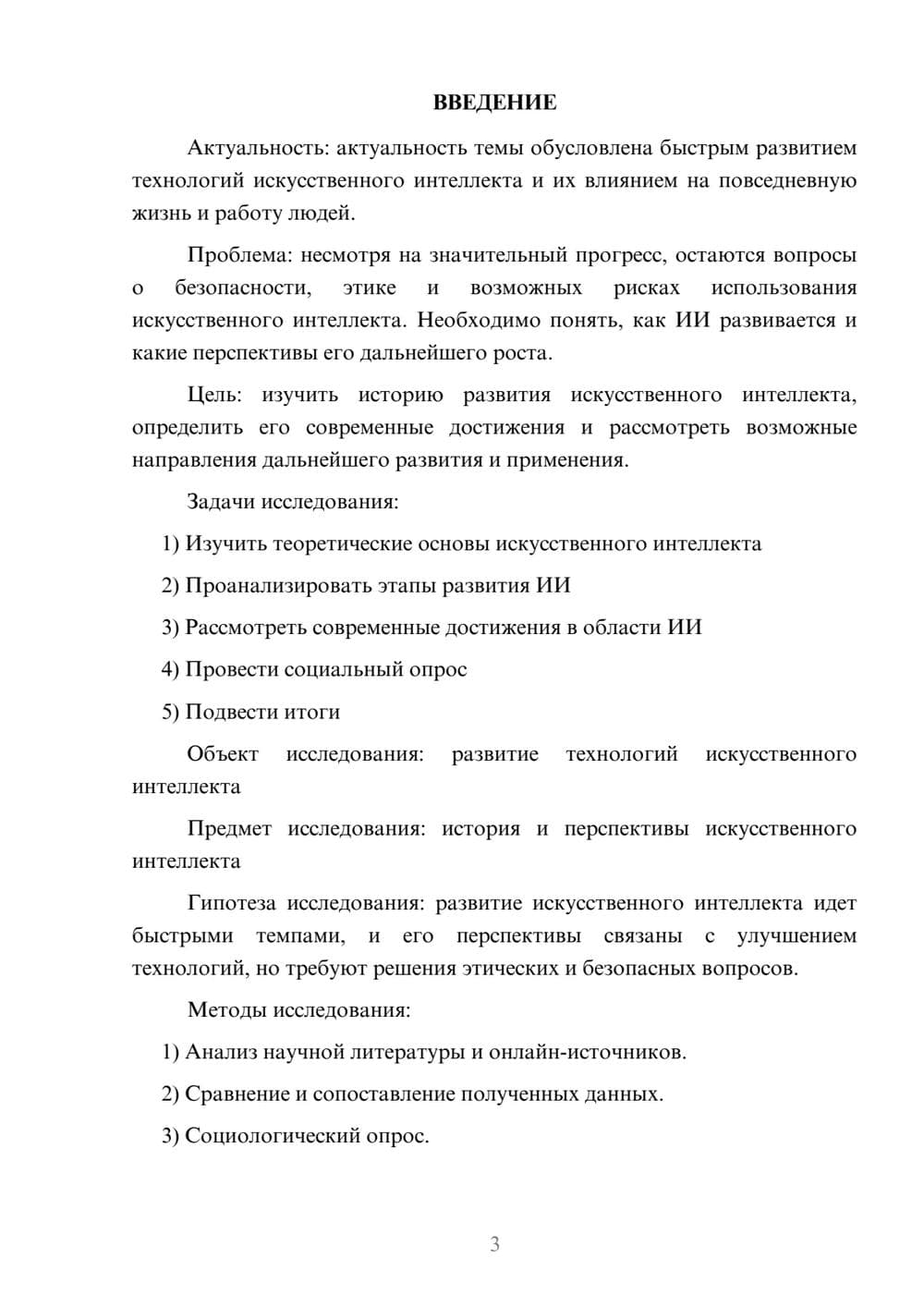 ВВЕДЕНИЕ

Актуальность: актуальность темы обусловлена быстрым развитием технологий искусственного интеллекта и их влиянием на повседневную жизнь и работу людей.

Проблема: несмотря на значительный прогресс, остаются вопросы о безопасности, этике и возможных рисках использования искусственного интеллекта. Необходимо понять, как ИИ развивается и какие перспективы его дальнейшего роста.

Цель: изучить историю развития искусственного интеллекта, определить его современные достижения и рассмотреть возможные направления дальнейшего развития и применения.

Задачи исследования:

1) Изучить теоретические основы искусственного интеллекта

2) Проанализировать этапы развития ИИ

3) Рассмотреть современные достижения в области ИИ

4) Провести социальный опрос

5) Подвести итоги

Объект исследования: развитие технологий искусственного интеллекта

Предмет исследования: история и перспективы искусственного интеллекта

Гипотеза исследования: развитие искусственного интеллекта идет быстрыми темпами, и его перспективы связаны с улучшением технологий, но требуют решения этических и безопасных вопросов.

Методы исследования:

1) Анализ научной литературы и онлайн-источников.

2) Сравнение и сопоставление полученных данных.

3) Социологический опрос.

3